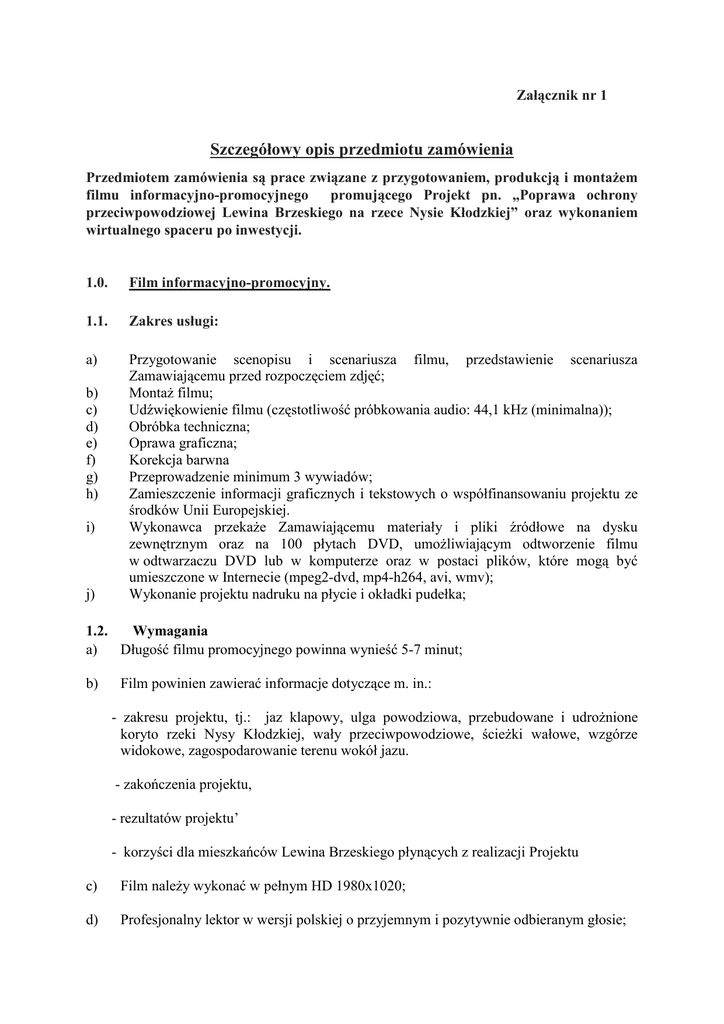 Załącznik nr 1

Szczegółowy opis przedmiotu zamówienia

Przedmiotem zamówienia są prace związane z przygotowaniem, produkcją i montażem filmu informacyjno-promocyjnego promującego Projekt pn. „Poprawa ochrony przeciwpowodziowej Lewina Brzeskiego na rzece Nysie Kłodzkiej” oraz wykonaniem wirtualnego spaceru po inwestycji.

1.0. Film informacyjno-promocyjny.

1.1. Zakres usługi:

a) Przygotowanie scenopisu i scenariusza filmu, przedstawienie scenariusza Zamawiającemu przed rozpoczęciem zdjęć;
b) Montaż filmu;
c) Udźwiękowienie filmu (częstotliwość próbkowania audio: 44,1 kHz (minimalna));
d) Obróbka techniczna;
e) Oprawa graficzna;
f) Korekcja barwna
g) Przeprowadzenie minimum 3 wywiadów;
h) Zamieszczenie informacji graficznych i tekstowych o współfinansowaniu projektu ze środków Unii Europejskiej.
i) Wykonawca przekaże Zamawiającemu materiały i pliki źródłowe na dysku zewnętrznym oraz na 100 płytach DVD, umożliwiającym odtworzenie filmu w odtwarzaczu DVD lub w komputerze oraz w postaci plików, które mogą być umieszczone w Internecie (mpeg2-dvd, mp4-h264, avi, wmv);
j) Wykonanie projektu nadruku na płycie i okładki pudełka;

1.2. Wymagania
a) Długość filmu promocyjnego powinna wynieść 5-7 minut;

b) Film powinien zawierać informacje dotyczące m. in.:

- zakresu projektu, tj.: jaz klapowy, ulga powodziowa, przebudowane i udrożnione koryto rzeki Nysy Kłodzkiej, wały przeciwpowodziowe, ścieżki wałowe, wzgórze widokowe, zagospodarowanie terenu wokół jazu.

- zakończenia projektu,

- rezultatów projektu’

- korzyści dla mieszkańców Lewina Brzeskiego płynących z realizacji Projektu

c) Film należy wykonać w pełnym HD 1980x1020;

d) Profesjonalny lektor w wersji polskiej o przyjemnym i pozytywnie odbieranym głosie;